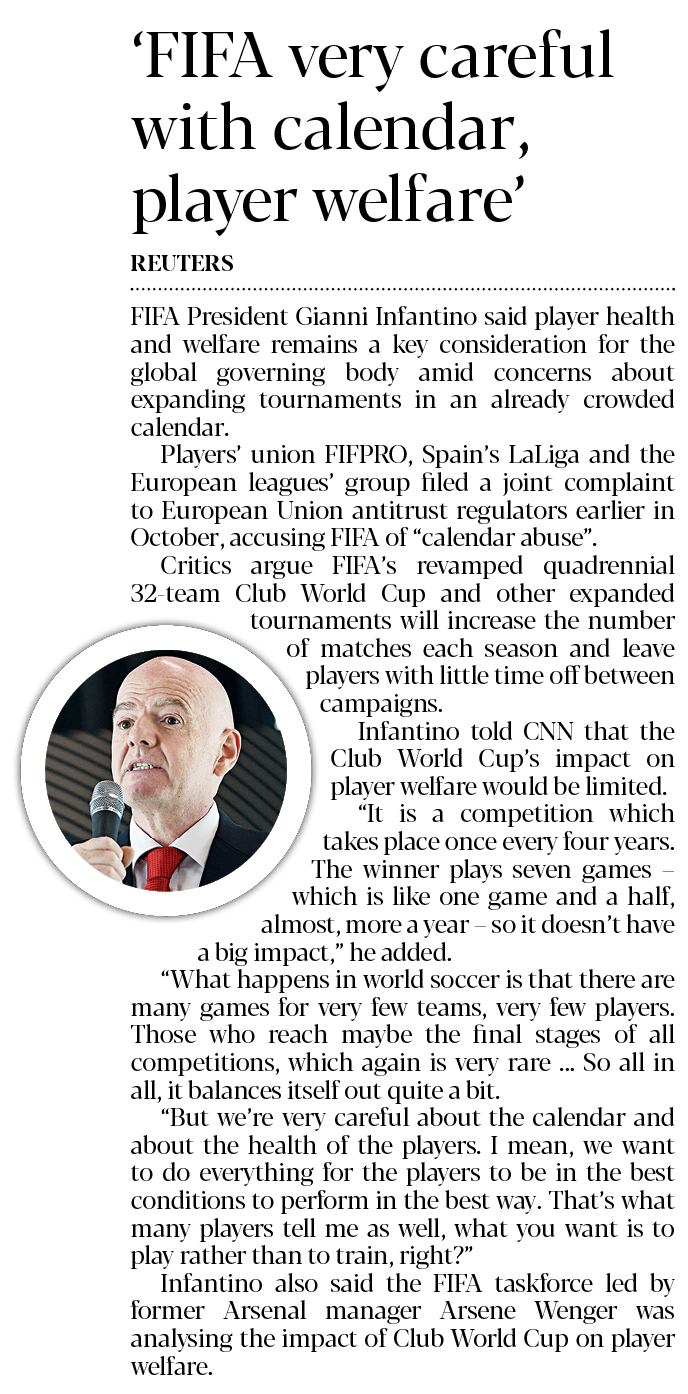 ‘FIFA very careful with calendar, player welfare’

REUTERS

FIFA President Gianni Infantino said player health and welfare remains a key consideration for the global governing body amid concerns about expanding tournaments in an already crowded calendar.

Players’ union FIFPRO, Spain’s LaLiga and the European leagues’ group filed a joint complaint to European Union antitrust regulators earlier in October, accusing FIFA of “calendar abuse”.

Critics argue FIFA’s revamped quadrennial 32-team Club World Cup and other expanded tournaments will increase the number of matches each season and leave players with little time off between campaigns.

Infantino told CNN that the Club World Cup’s impact on player welfare would be limited.

“It is a competition which takes place once every four years. The winner plays seven games – which is like one game and a half, almost, more a year – so it doesn’t have a big impact,” he added.

“What happens in world soccer is that there are many games for very few teams, very few players. Those who reach maybe the final stages of all competitions, which again is very rare ... So all in all, it balances itself out quite a bit.

“But we’re very careful about the calendar and about the health of the players. I mean, we want to do everything for the players to be in the best conditions to perform in the best way. That’s what many players tell me as well, what you want is to play rather than to train, right?”

Infantino also said the FIFA taskforce led by former Arsenal manager Arsene Wenger was analysing the impact of Club World Cup on player welfare.